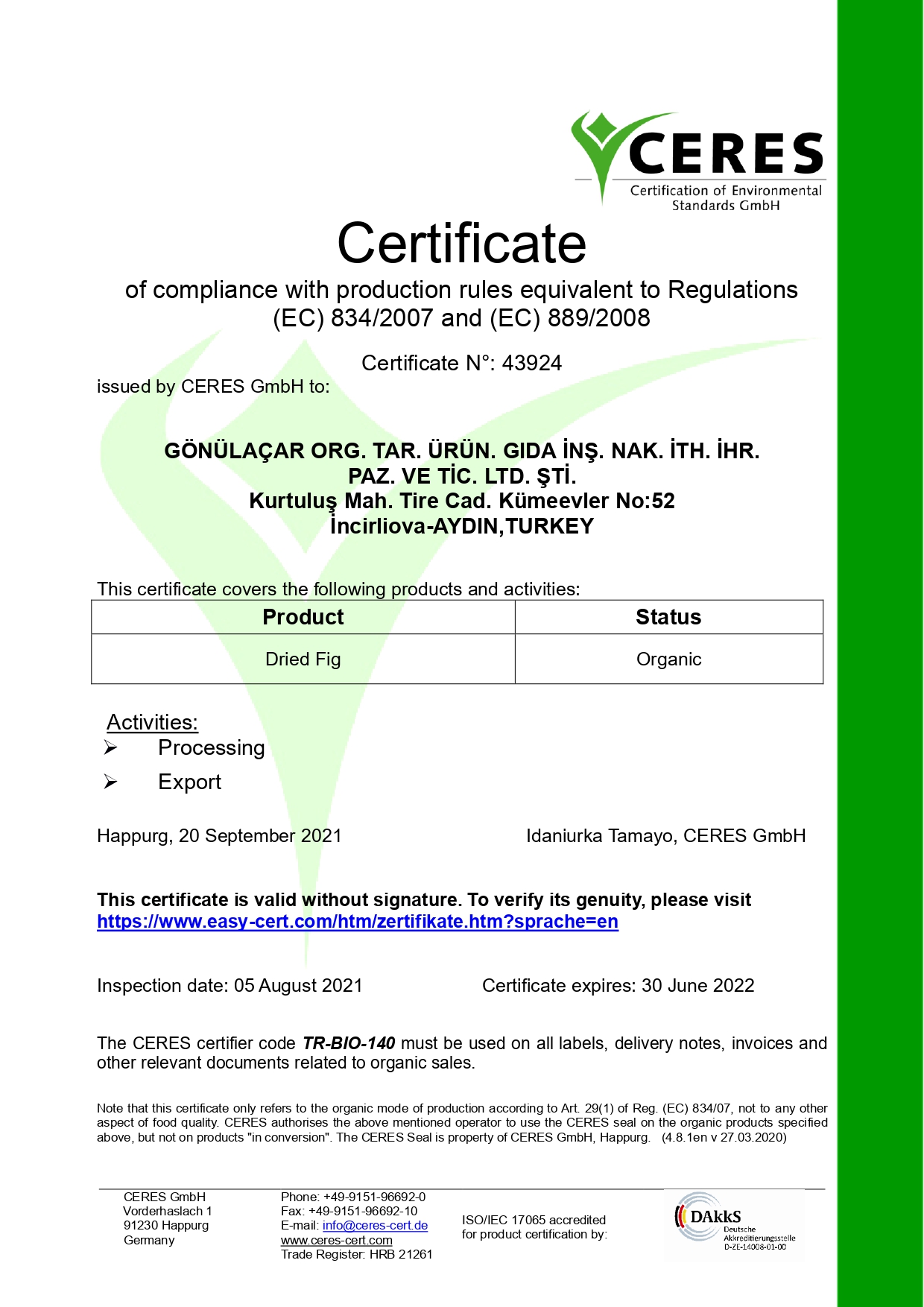 CERES
Certification of Environmental Standards GmbH

Certificate

of compliance with production rules equivalent to Regulations (EC) 834/2007 and (EC) 889/2008

Certificate N°: 43924

issued by CERES GmbH to:

GÖNÜLAÇAR ORG. TAR. ÜRÜN. GIDA İNŞ. NAK. İTH. İHR. PAZ. VE TİC. LTD. ŞTİ.
Kurtuluş Mah. Tire Cad. Kümeevler No:52
İncirliova-AYDIN,TURKEY

This certificate covers the following products and activities:

| Product | Status |
|---|---|
| Dried Fig | Organic |

Activities:
➢ Processing
➢ Export

Happurg, 20 September 2021

Idaniurka Tamayo, CERES GmbH

This certificate is valid without signature. To verify its genuity, please visit https://www.easy-cert.com/htm/zertifikate.htm?sprache=en

Inspection date: 05 August 2021

Certificate expires: 30 June 2022

The CERES certifier code TR-BIO-140 must be used on all labels, delivery notes, invoices and other relevant documents related to organic sales.

Note that this certificate only refers to the organic mode of production according to Art. 29(1) of Reg. (EC) 834/07, not to any other aspect of food quality. CERES authorises the above mentioned operator to use the CERES seal on the organic products specified above, but not on products "in conversion". The CERES Seal is property of CERES GmbH, Happurg. (4.8.1en v 27.03.2020)

CERES GmbH
Vorderhaslach 1
91230 Happurg
Germany

Phone: +49-9151-96692-0
Fax: +49-9151-96692-10
E-mail: info@ceres-cert.de
www.ceres-cert.com
Trade Register: HRB 21261

ISO/IEC 17065 accredited for product certification by:

DAkkS
Deutsche Akkreditierungsstelle
D-ZE-14008-01-00